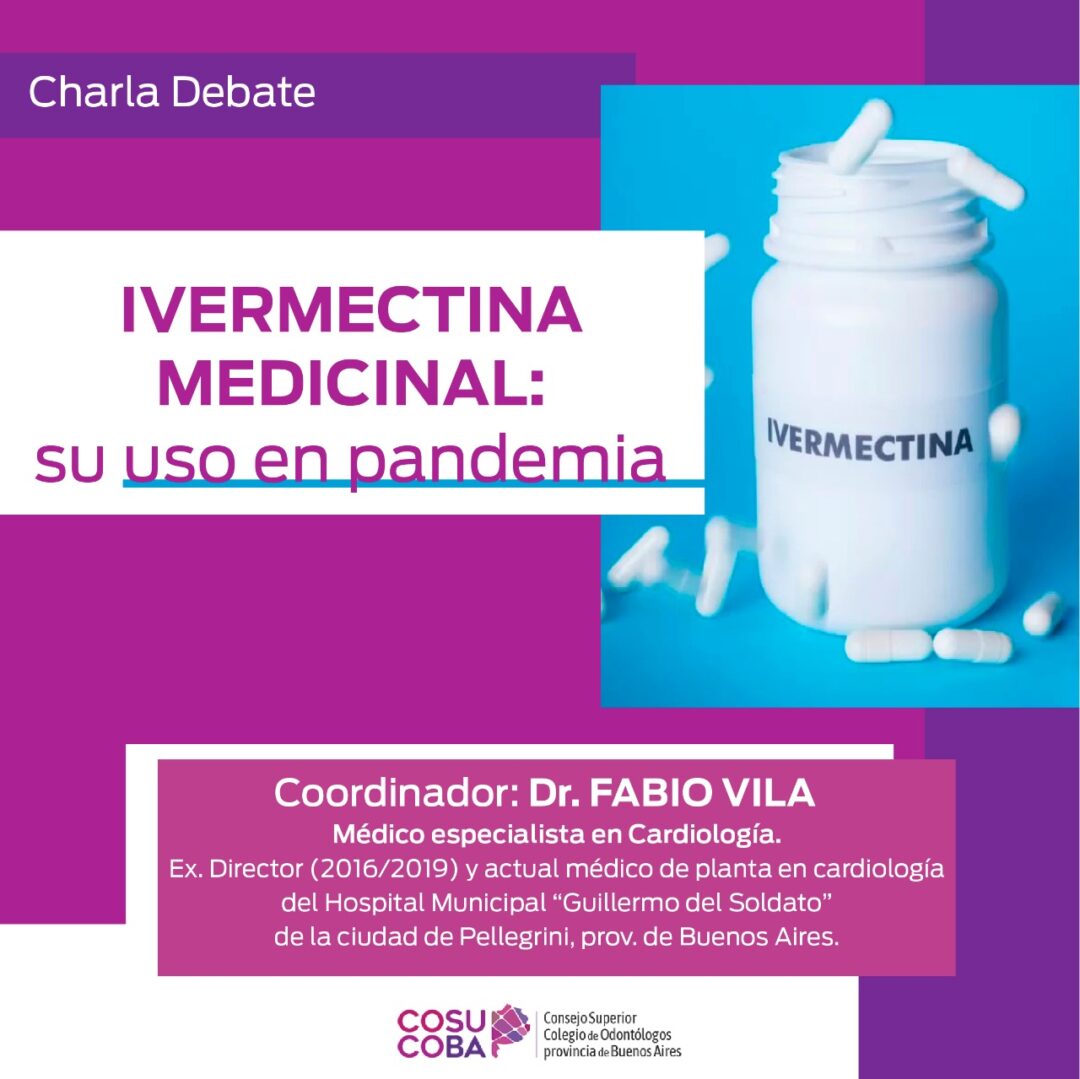 Charla Debate

IVERMECTINA MEDICINAL: su uso en pandemia

IVERMECTINA

Coordinador: Dr. FABIO VILA
Médico especialista en Cardiología.
Ex. Director (2016/2019) y actual médico de planta en cardiología del Hospital Municipal "Guillermo del Soldato" de la ciudad de Pellegrini, prov. de Buenos Aires.

COSU COBA
Consejo Superior Colegio de Odontólogos provincia de Buenos Aires